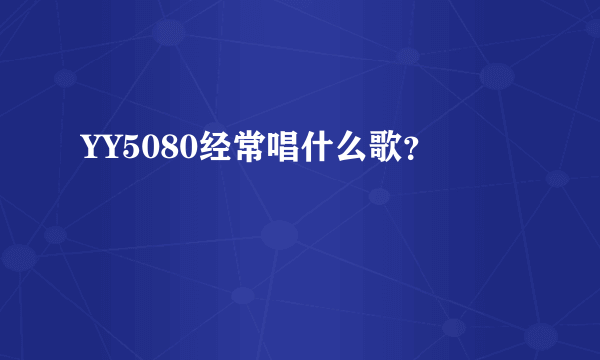 YY5080经常唱什么歌?